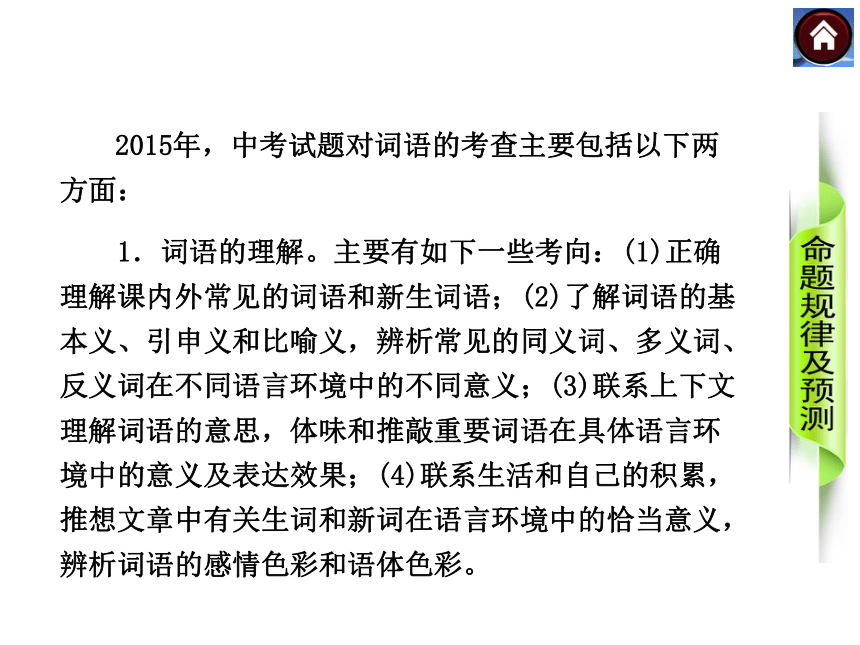 2015年，中考试题对词语的考查主要包括以下两方面：

1．词语的理解。主要有如下一些考向：(1)正确理解课内外常见的词语和新生词语；(2)了解词语的基本义、引申义和比喻义，辨析常见的同义词、多义词、反义词在不同语言环境中的不同意义；(3)联系上下文理解词语的意思，体味和推敲重要词语在具体语言环境中的意义及表达效果；(4)联系生活和自己的积累，推想文章中有关生词和新词在语言环境中的恰当意义，辨析词语的感情色彩和语体色彩。

命题规律及预测